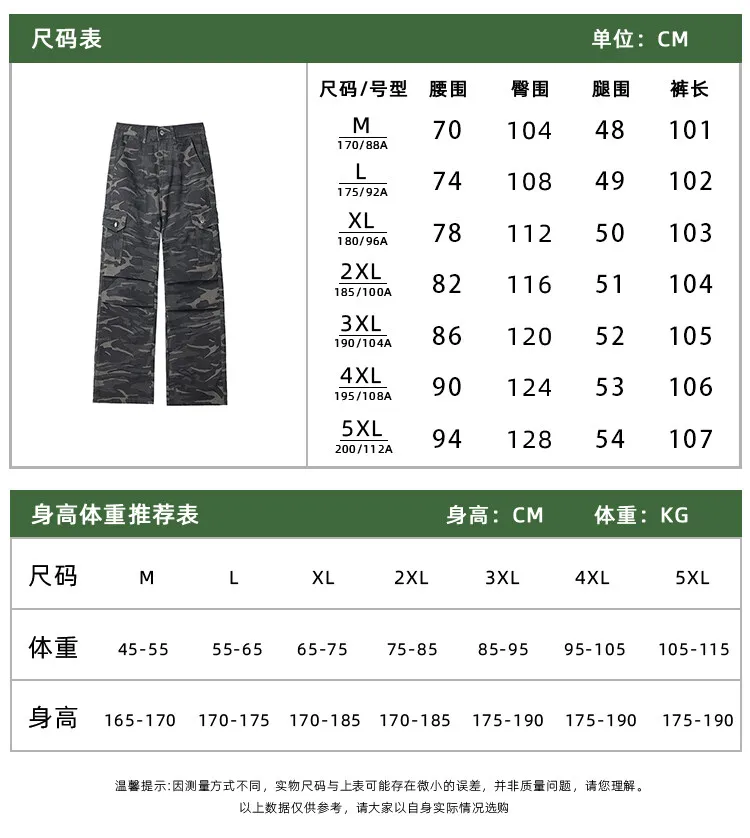 尺码表 单位：CM

| 尺码/号型 | 腰围 | 臀围 | 腿围 | 裤长 |
|---|---|---|---|---|
| M 170/88A | 70 | 104 | 48 | 101 |
| L 175/92A | 74 | 108 | 49 | 102 |
| XL 180/96A | 78 | 112 | 50 | 103 |
| 2XL 185/100A | 82 | 116 | 51 | 104 |
| 3XL 190/104A | 86 | 120 | 52 | 105 |
| 4XL 195/108A | 90 | 124 | 53 | 106 |
| 5XL 200/112A | 94 | 128 | 54 | 107 |

身高体重推荐表 身高：CM 体重：KG

| 尺码 | M | L | XL | 2XL | 3XL | 4XL | 5XL |
|---|---|---|---|---|---|---|---|
| 体重 | 45-55 | 55-65 | 65-75 | 75-85 | 85-95 | 95-105 | 105-115 |
| 身高 | 165-170 | 170-175 | 170-185 | 170-185 | 175-190 | 175-190 | 175-190 |

温馨提示:因测量方式不同，实物尺码与上表可能存在微小的误差，并非质量问题，请您理解。
以上数据仅供参考，请大家以自身实际情况选购